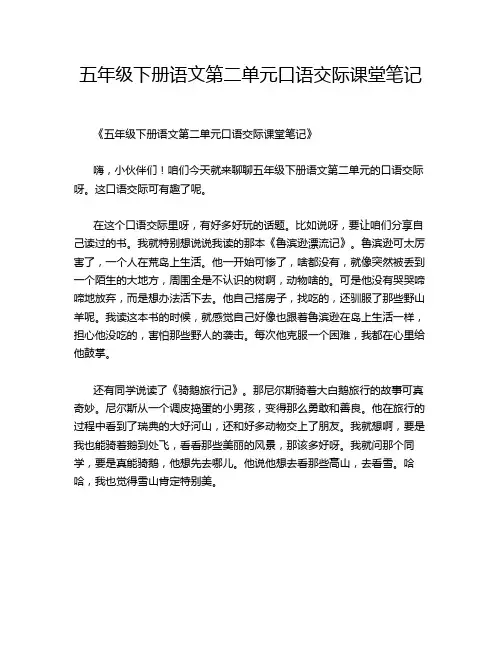 五年级下册语文第二单元口语交际课堂笔记

《五年级下册语文第二单元口语交际课堂笔记》

嗨，小伙伴们！咱们今天就来聊聊五年级下册语文第二单元的口语交际呀。这口语交际可有趣了呢。

在这个口语交际里呀，有好多好玩的话题。比如说呀，要让咱们分享自己读过的书。我就特别想说说我读的那本《鲁滨逊漂流记》。鲁滨逊可太厉害了，一个人在荒岛上生活。他一开始可惨了，啥都没有，就像突然被丢到一个陌生的大地方，周围全是不认识的树啊，动物啥的。可是他没有哭哭啼啼地放弃，而是想办法活下去。他自己搭房子，找吃的，还驯服了那些野山羊呢。我读这本书的时候，就感觉自己好像也跟着鲁滨逊在岛上生活一样，担心他没吃的，害怕那些野人的袭击。每次他克服一个困难，我都在心里给他鼓掌。

还有同学说读了《骑鹅旅行记》。那尼尔斯骑着大白鹅旅行的故事可真奇妙。尼尔斯从一个调皮捣蛋的小男孩，变得那么勇敢和善良。他在旅行的过程中看到了瑞典的大好河山，还和好多动物交上了朋友。我就想啊，要是我也能骑着鹅到处飞，看看那些美丽的风景，那该多好呀。我就问那个同学，要是真能骑鹅，他想先去哪儿。他说他想去看那些高山，去看雪。哈哈，我也觉得雪山肯定特别美。